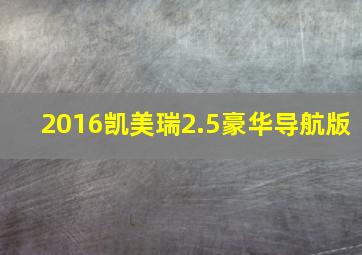 2016凯美瑞2.5豪华导航版